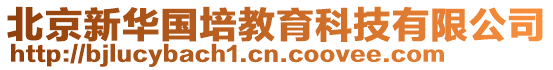 北京新华国培教育科技有限公司
http://bjlucybach1.cn.coovee.com